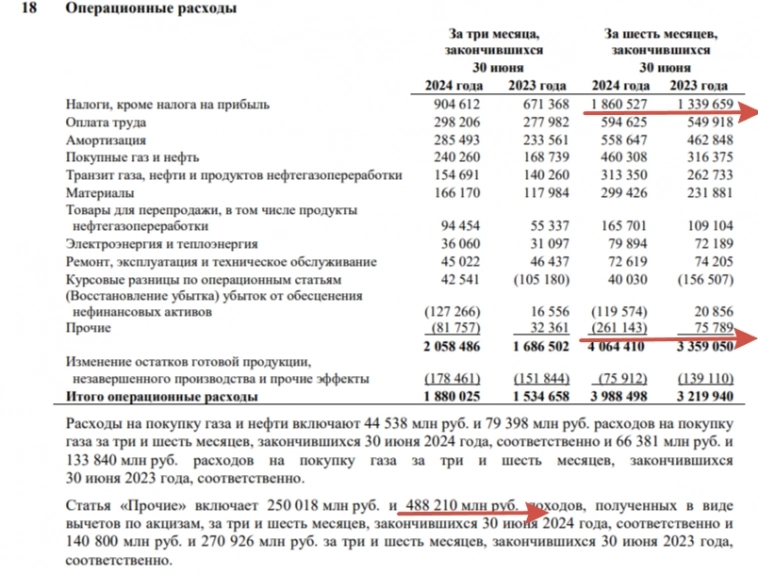 18 Операционные расходы

| | За три месяца, закончившихся 30 июня 2024 года | За три месяца, закончившихся 30 июня 2023 года | За шесть месяцев, закончившихся 30 июня 2024 года | За шесть месяцев, закончившихся 30 июня 2023 года |
|---|---|---|---|---|
| Налоги, кроме налога на прибыль | 904 612 | 671 368 | 1 860 527 | 1 339 659 |
| Оплата труда | 298 206 | 277 982 | 594 625 | 549 918 |
| Амортизация | 285 493 | 233 561 | 558 647 | 462 848 |
| Покупные газ и нефть | 240 260 | 168 739 | 460 308 | 316 375 |
| Транзит газа, нефти и продуктов нефтегазопереработки | 154 691 | 140 260 | 313 350 | 262 733 |
| Материалы | 166 170 | 117 984 | 299 426 | 231 881 |
| Товары для перепродажи, в том числе продукты нефтегазопереработки | 94 454 | 55 337 | 165 701 | 109 104 |
| Электроэнергия и теплоэнергия | 36 060 | 31 097 | 79 894 | 72 189 |
| Ремонт, эксплуатация и техническое обслуживание | 45 022 | 46 437 | 72 619 | 74 205 |
| Курсовые разницы по операционным статьям | 42 541 | (105 180) | 40 030 | (156 507) |
| (Восстановление убытка) убыток от обесценения нефинансовых активов | (127 266) | 16 556 | (119 574) | 20 856 |
| Прочие | (81 757) | 32 361 | (261 143) | 75 789 |
| | 2 058 486 | 1 686 502 | 4 064 410 | 3 359 050 |
| Изменение остатков готовой продукции, незавершенного производства и прочие эффекты | (178 461) | (151 844) | (75 912) | (139 110) |
| Итого операционные расходы | 1 880 025 | 1 534 658 | 3 988 498 | 3 219 940 |

Расходы на покупку газа и нефти включают 44 538 млн руб. и 79 398 млн руб. расходов на покупку газа за три и шесть месяцев, закончившихся 30 июня 2024 года, соответственно и 66 381 млн руб. и 133 840 млн руб. расходов на покупку газа за три и шесть месяцев, закончившихся 30 июня 2023 года, соответственно.

Статья «Прочие» включает 250 018 млн руб. и 488 210 млн руб. доходов, полученных в виде вычетов по акцизам, за три и шесть месяцев, закончившихся 30 июня 2024 года, соответственно и 140 800 млн руб. и 270 926 млн руб. за три и шесть месяцев, закончившихся 30 июня 2023 года, соответственно.